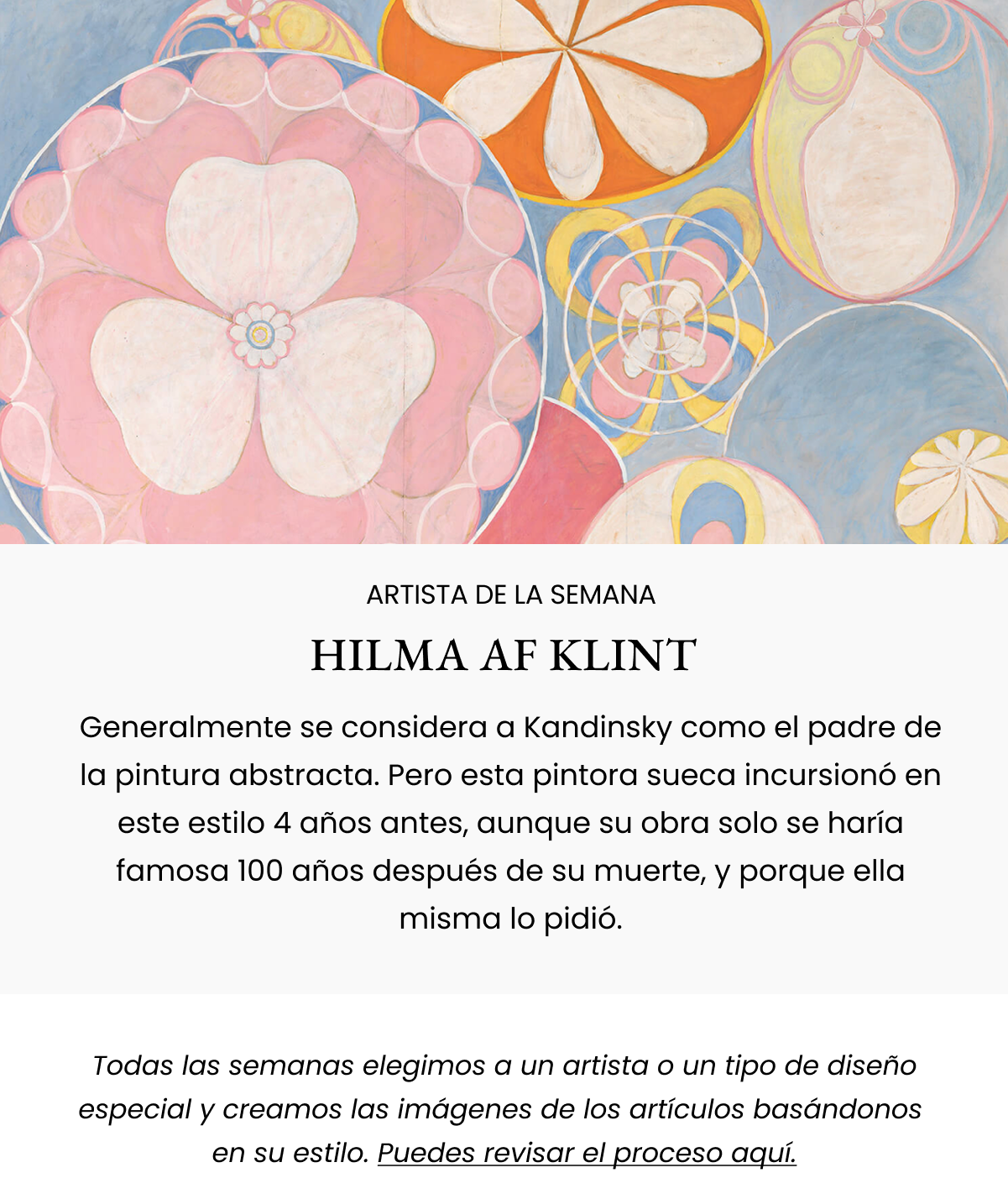 ARTISTA DE LA SEMANA

HILMA AF KLINT

Generalmente se considera a Kandinsky como el padre de la pintura abstracta. Pero esta pintora sueca incursionó en este estilo 4 años antes, aunque su obra solo se haría famosa 100 años después de su muerte, y porque ella misma lo pidió.

Todas las semanas elegimos a un artista o un tipo de diseño especial y creamos las imágenes de los artículos basándonos en su estilo. Puedes revisar el proceso aquí.